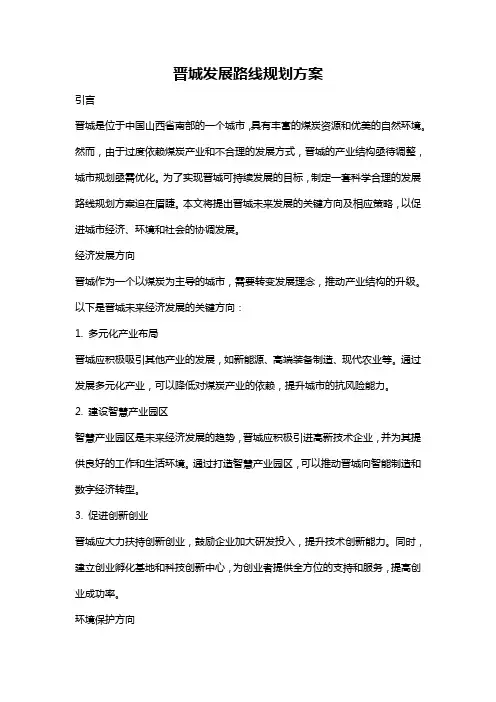 晋城发展路线规划方案

引言

晋城是位于中国山西省南部的一个城市，具有丰富的煤炭资源和优美的自然环境。然而，由于过度依赖煤炭产业和不合理的发展方式，晋城的产业结构亟待调整，城市规划亟需优化。为了实现晋城可持续发展的目标，制定一套科学合理的发展路线规划方案迫在眉睫。本文将提出晋城未来发展的关键方向及相应策略，以促进城市经济、环境和社会的协调发展。

经济发展方向

晋城作为一个以煤炭为主导的城市，需要转变发展理念，推动产业结构的升级。以下是晋城未来经济发展的关键方向：

1. 多元化产业布局

晋城应积极吸引其他产业的发展，如新能源、高端装备制造、现代农业等。通过发展多元化产业，可以降低对煤炭产业的依赖，提升城市的抗风险能力。

2. 建设智慧产业园区

智慧产业园区是未来经济发展的趋势，晋城应积极引进高新技术企业，并为其提供良好的工作和生活环境。通过打造智慧产业园区，可以推动晋城向智能制造和数字经济转型。

3. 促进创新创业

晋城应大力扶持创新创业，鼓励企业加大研发投入，提升技术创新能力。同时，建立创业孵化基地和科技创新中心，为创业者提供全方位的支持和服务，提高创业成功率。

环境保护方向